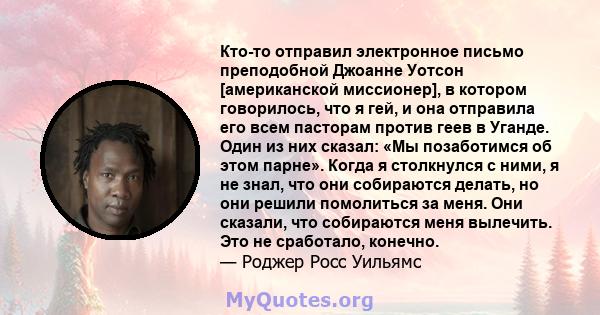 Кто-то отправил электронное письмо преподобной Джоанне Уотсон [американской миссионер], в котором говорилось, что я гей, и она отправила его всем пасторам против геев в Уганде. Один из них сказал: «Мы позаботимся об этом парне». Когда я столкнулся с ними, я не знал, что они собираются делать, но они решили помолиться за меня. Они сказали, что собираются меня вылечить. Это не сработало, конечно.
— Роджер Росс Уильямс

MyQuotes.org